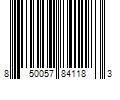 8 50057 84118 3